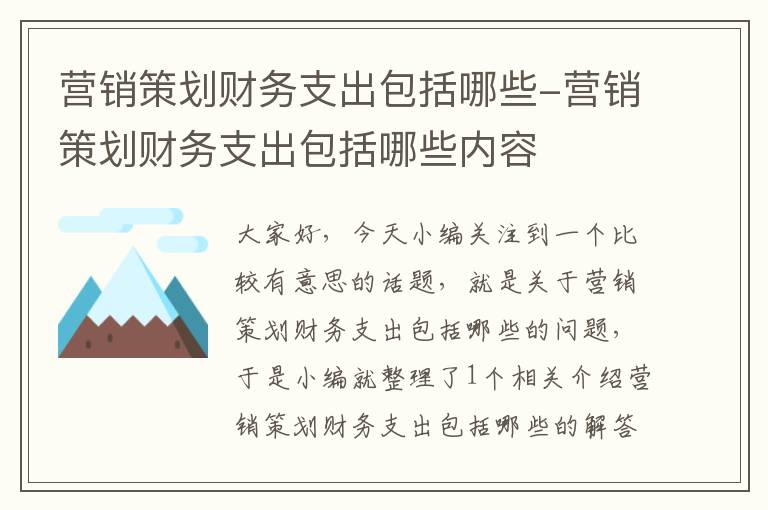 营销策划财务支出包括哪些-营销策划财务支出包括哪些内容

大家好，今天小编关注到一个比较有意思的话题，就是关于营销策划财务支出包括哪些的问题，于是小编就整理了1个相关介绍营销策划财务支出包括哪些的解答